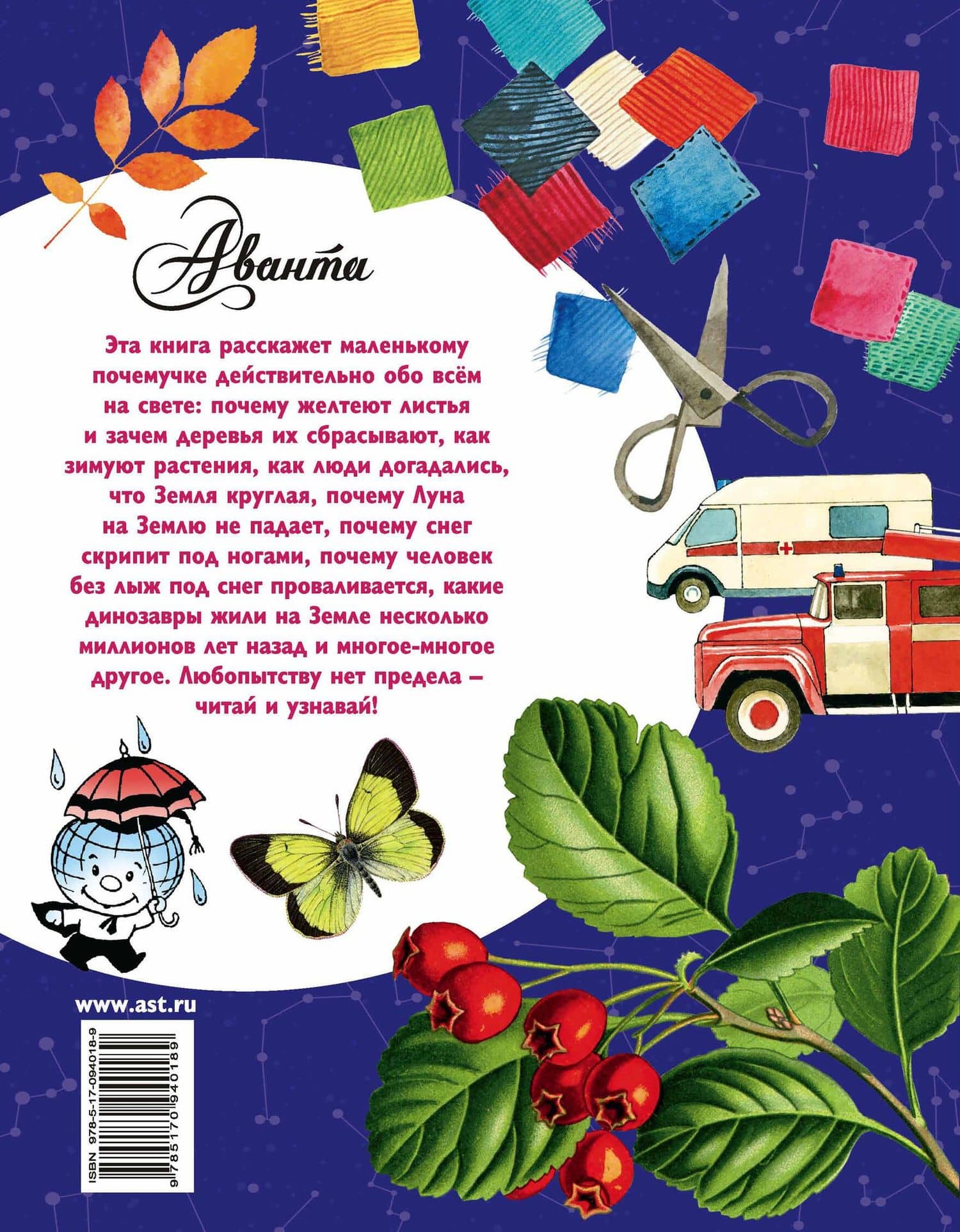 Аванта

Эта книга расскажет маленькому почемучке действительно обо всём на свете: почему желтеют листья и зачем деревья их сбрасывают, как зимуют растения, как люди догадались, что Земля круглая, почему Луна на Землю не падает, почему снег скрипит под ногами, почему человек без лыж под снег проваливается, какие динозавры жили на Земле несколько миллионов лет назад и многое-многое другое. Любопытству нет предела – читай и узнавай!

www.ast.ru

ISBN 978-5-17-094018-9

9 785170 940189